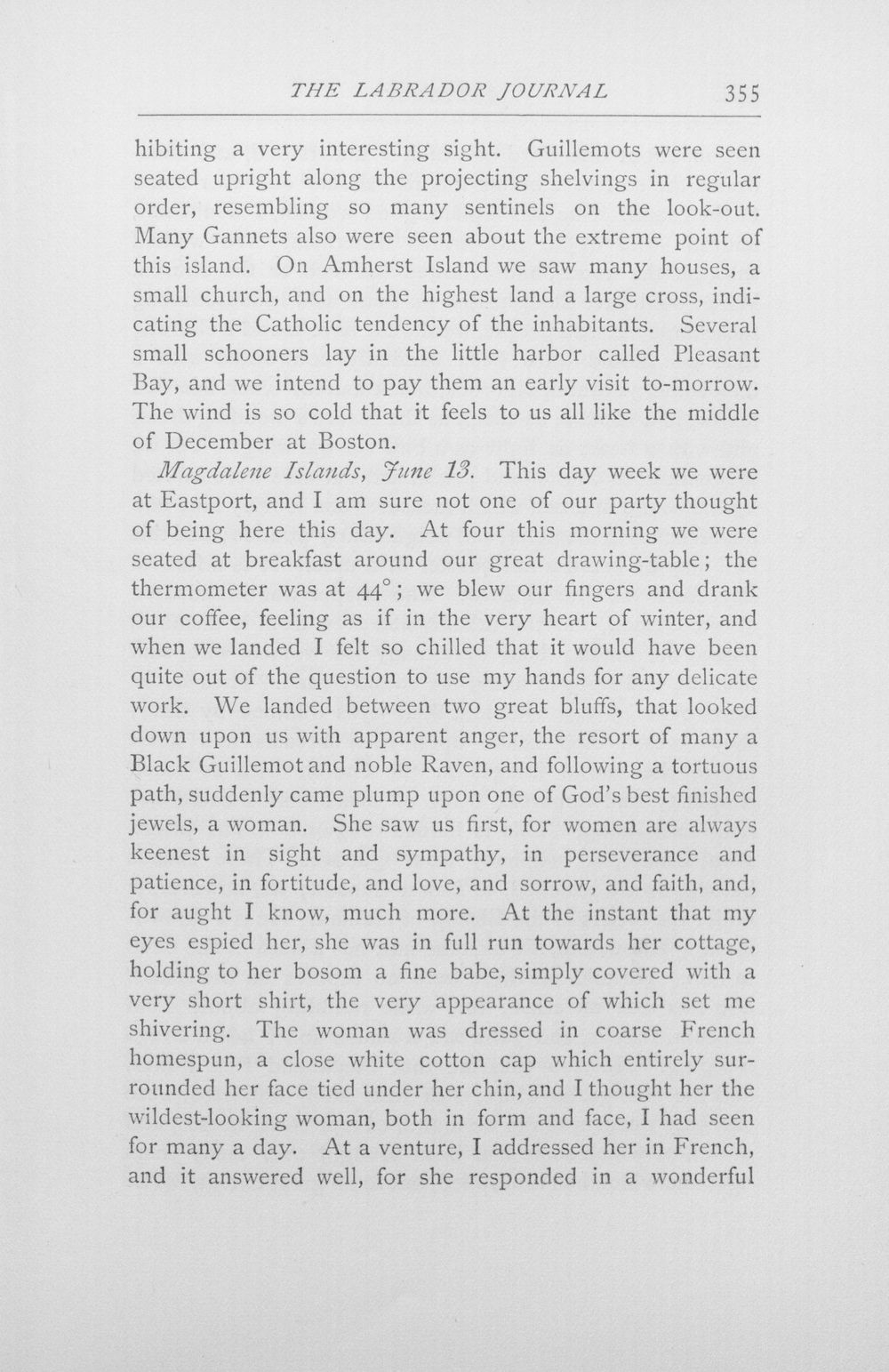 THE LABRADOR JOURNAL 355

hibiting a very interesting sight. Guillemots were seen seated upright along the projecting shelvings in regular order, resembling so many sentinels on the look-out. Many Gannets also were seen about the extreme point of this island. On Amherst Island we saw many houses, a small church, and on the highest land a large cross, indicating the Catholic tendency of the inhabitants. Several small schooners lay in the little harbor called Pleasant Bay, and we intend to pay them an early visit to-morrow. The wind is so cold that it feels to us all like the middle of December at Boston.

Magdalene Islands, June 13. This day week we were at Eastport, and I am sure not one of our party thought of being here this day. At four this morning we were seated at breakfast around our great drawing-table; the thermometer was at 44°; we blew our fingers and drank our coffee, feeling as if in the very heart of winter, and when we landed I felt so chilled that it would have been quite out of the question to use my hands for any delicate work. We landed between two great bluffs, that looked down upon us with apparent anger, the resort of many a Black Guillemot and noble Raven, and following a tortuous path, suddenly came plump upon one of God's best finished jewels, a woman. She saw us first, for women are always keenest in sight and sympathy, in perseverance and patience, in fortitude, and love, and sorrow, and faith, and, for aught I know, much more. At the instant that my eyes espied her, she was in full run towards her cottage, holding to her bosom a fine babe, simply covered with a very short shirt, the very appearance of which set me shivering. The woman was dressed in coarse French homespun, a close white cotton cap which entirely surrounded her face tied under her chin, and I thought her the wildest-looking woman, both in form and face, I had seen for many a day. At a venture, I addressed her in French, and it answered well, for she responded in a wonderful